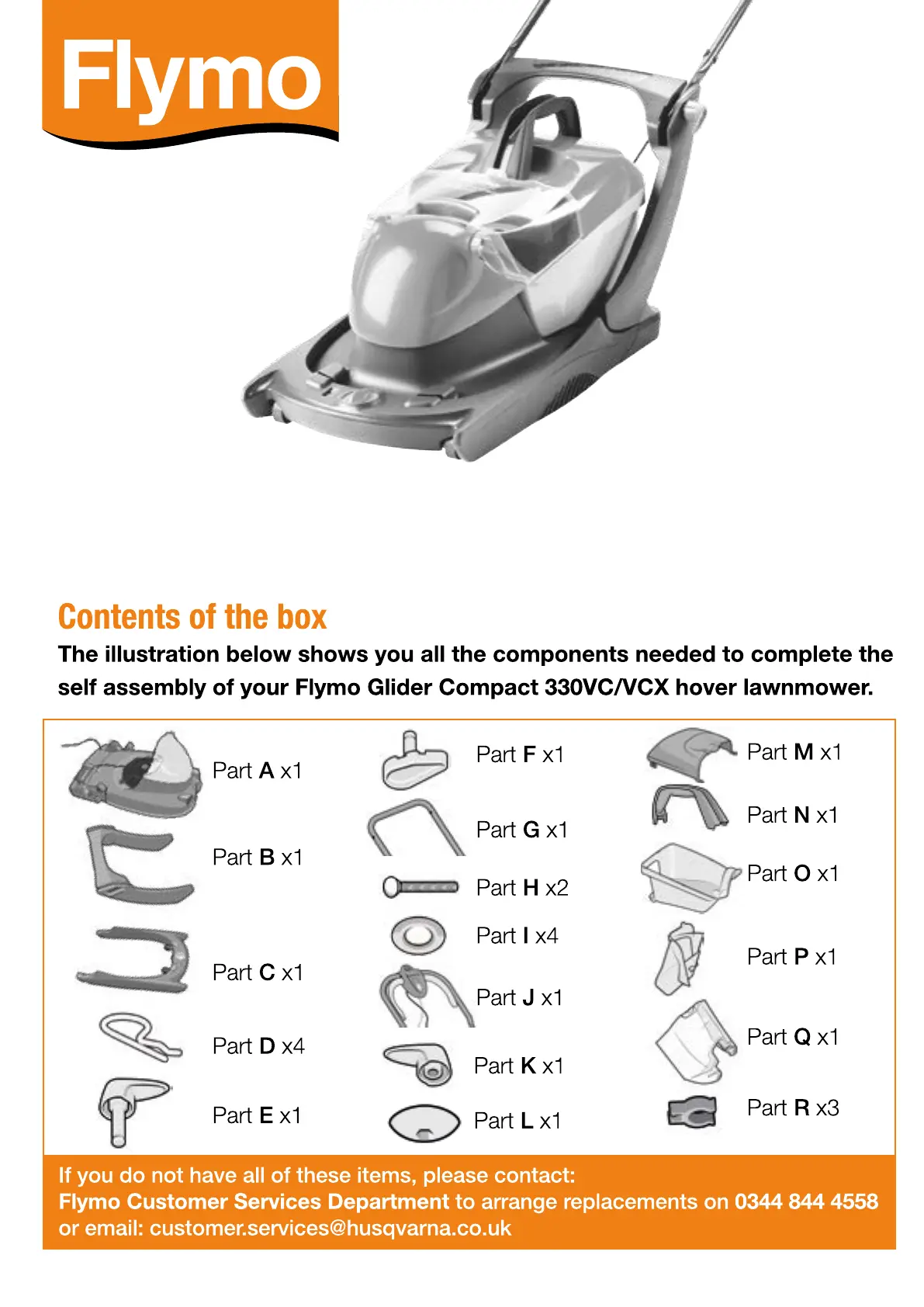 Flymo

Contents of the box

The illustration below shows you all the components needed to complete the self assembly of your Flymo Glider Compact 330VC/VCX hover lawnmower.

Part A x1

Part B x1

Part C x1

Part D x4

Part E x1

Part F x1

Part G x1

Part H x2

Part I x4

Part J x1

Part K x1

Part L x1

Part M x1

Part N x1

Part O x1

Part P x1

Part Q x1

Part R x3

If you do not have all of these items, please contact:
Flymo Customer Services Department to arrange replacements on 0344 844 4558 or email: customer.services@husqvarna.co.uk